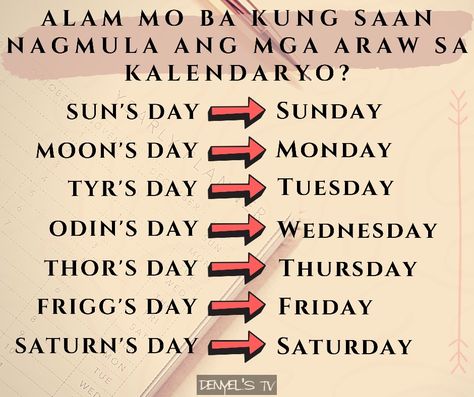 ALAM MO BA KUNG SAAN NAGMULA ANG MGA ARAW SA KALENDARYO?

SUN'S DAY → SUNDAY
MOON'S DAY → MONDAY
TYR'S DAY → TUESDAY
ODIN'S DAY → WEDNESDAY
THOR'S DAY → THURSDAY
FRIGG'S DAY → FRIDAY
SATURN'S DAY → SATURDAY

DENYEL'S TV